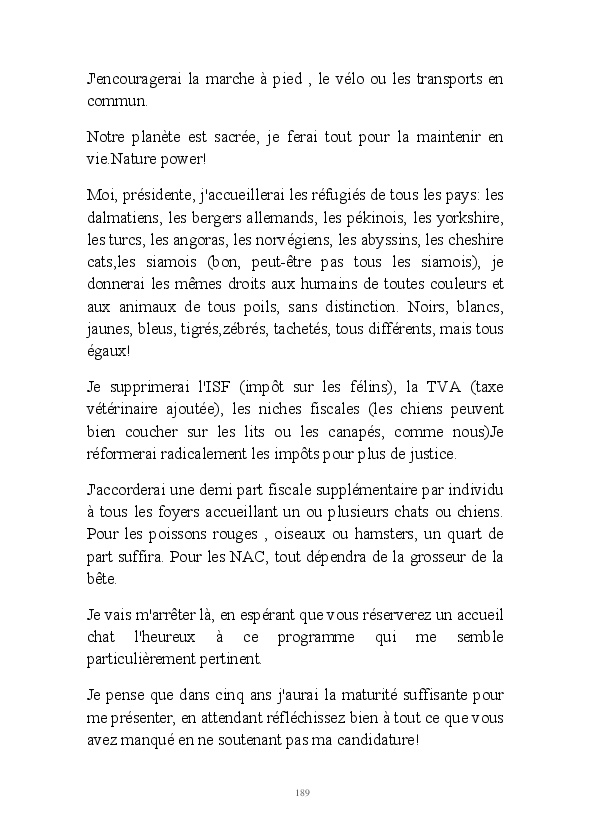 J'encouragerai la marche à pied , le vélo ou les transports en commun.

Notre planète est sacrée, je ferai tout pour la maintenir en vie.Nature power!

Moi, présidente, j'accueillerai les réfugiés de tous les pays: les dalmatiens, les bergers allemands, les pékinois, les yorkshire, les turcs, les angoras, les norvégiens, les abyssins, les cheshire cats,les siamois (bon, peut-être pas tous les siamois), je donnerai les mêmes droits aux humains de toutes couleurs et aux animaux de tous poils, sans distinction. Noirs, blancs, jaunes, bleus, tigrés,zébrés, tachetés, tous différents, mais tous égaux!

Je supprimerai l'ISF (impôt sur les félins), la TVA (taxe vétérinaire ajoutée), les niches fiscales (les chiens peuvent bien coucher sur les lits ou les canapés, comme nous)Je réformerai radicalement les impôts pour plus de justice.

J'accorderai une demi part fiscale supplémentaire par individu à tous les foyers accueillant un ou plusieurs chats ou chiens. Pour les poissons rouges , oiseaux ou hamsters, un quart de part suffira. Pour les NAC, tout dépendra de la grosseur de la bête.

Je vais m'arrêter là, en espérant que vous réserverez un accueil chat l'heureux à ce programme qui me semble particulièrement pertinent.

Je pense que dans cinq ans j'aurai la maturité suffisante pour me présenter, en attendant réfléchissez bien à tout ce que vous avez manqué en ne soutenant pas ma candidature!

189